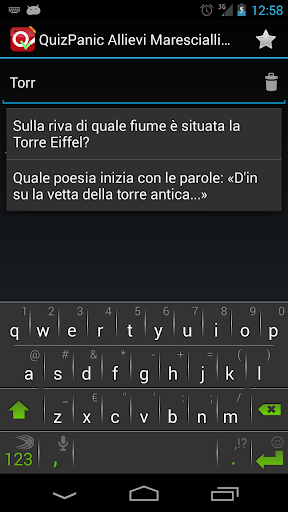 3G 12:58

QuizPanic Allievi Marescialli...

Torr

Sulla riva di quale fiume è situata la Torre Eiffel?

Quale poesia inizia con le parole: «D'in su la vetta della torre antica...»

1 2 3 4 5 6 7 8 9 0
q w e r t y u i o p
@ # & * - + = ( )
a s d f g h j k l
_ € " ' : ; /
z x c v b n m
123 , ,!? .